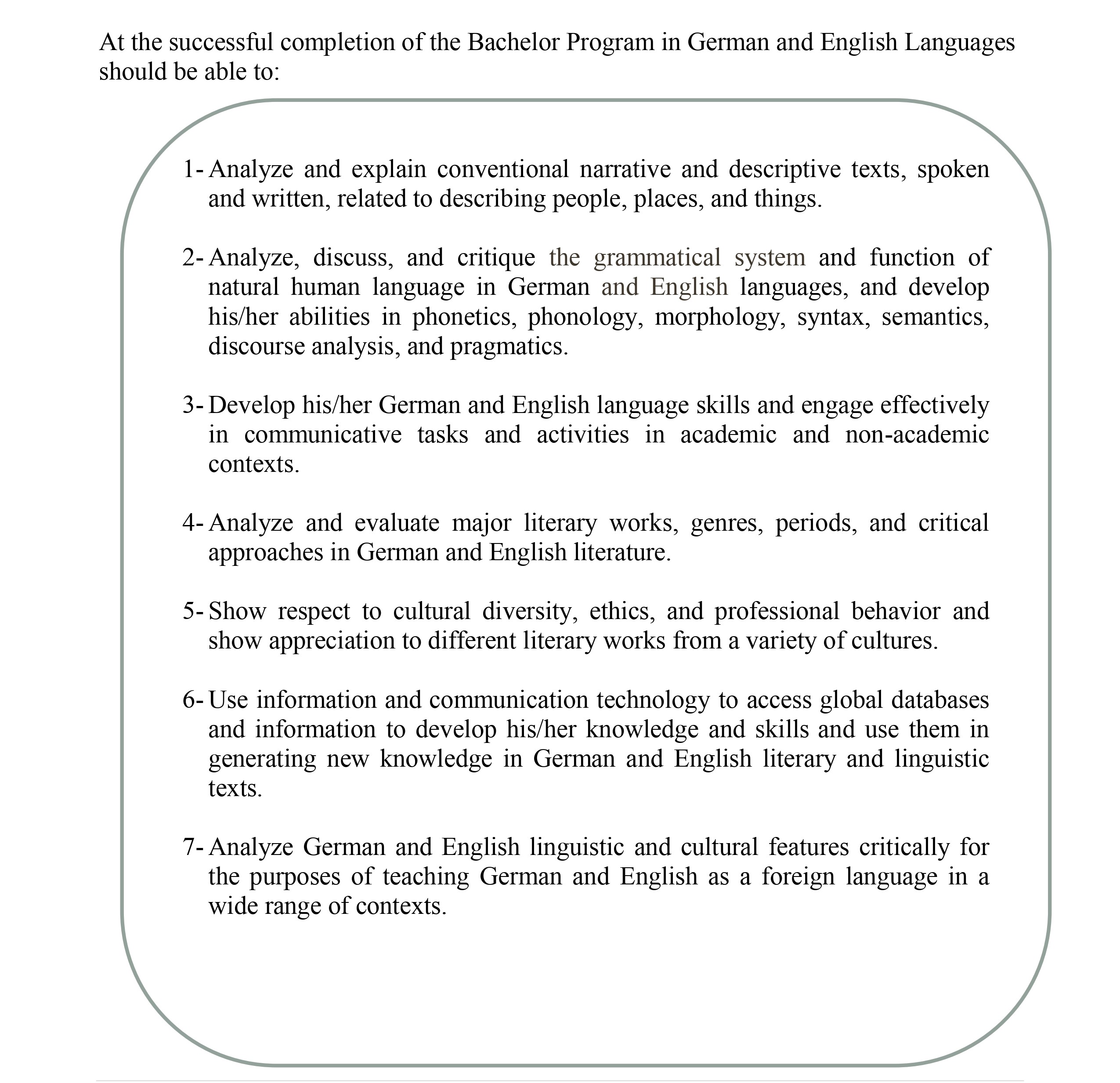 At the successful completion of the Bachelor Program in German and English Languages should be able to:

1- Analyze and explain conventional narrative and descriptive texts, spoken and written, related to describing people, places, and things.

2- Analyze, discuss, and critique the grammatical system and function of natural human language in German and English languages, and develop his/her abilities in phonetics, phonology, morphology, syntax, semantics, discourse analysis, and pragmatics.

3- Develop his/her German and English language skills and engage effectively in communicative tasks and activities in academic and non-academic contexts.

4- Analyze and evaluate major literary works, genres, periods, and critical approaches in German and English literature.

5- Show respect to cultural diversity, ethics, and professional behavior and show appreciation to different literary works from a variety of cultures.

6- Use information and communication technology to access global databases and information to develop his/her knowledge and skills and use them in generating new knowledge in German and English literary and linguistic texts.

7- Analyze German and English linguistic and cultural features critically for the purposes of teaching German and English as a foreign language in a wide range of contexts.